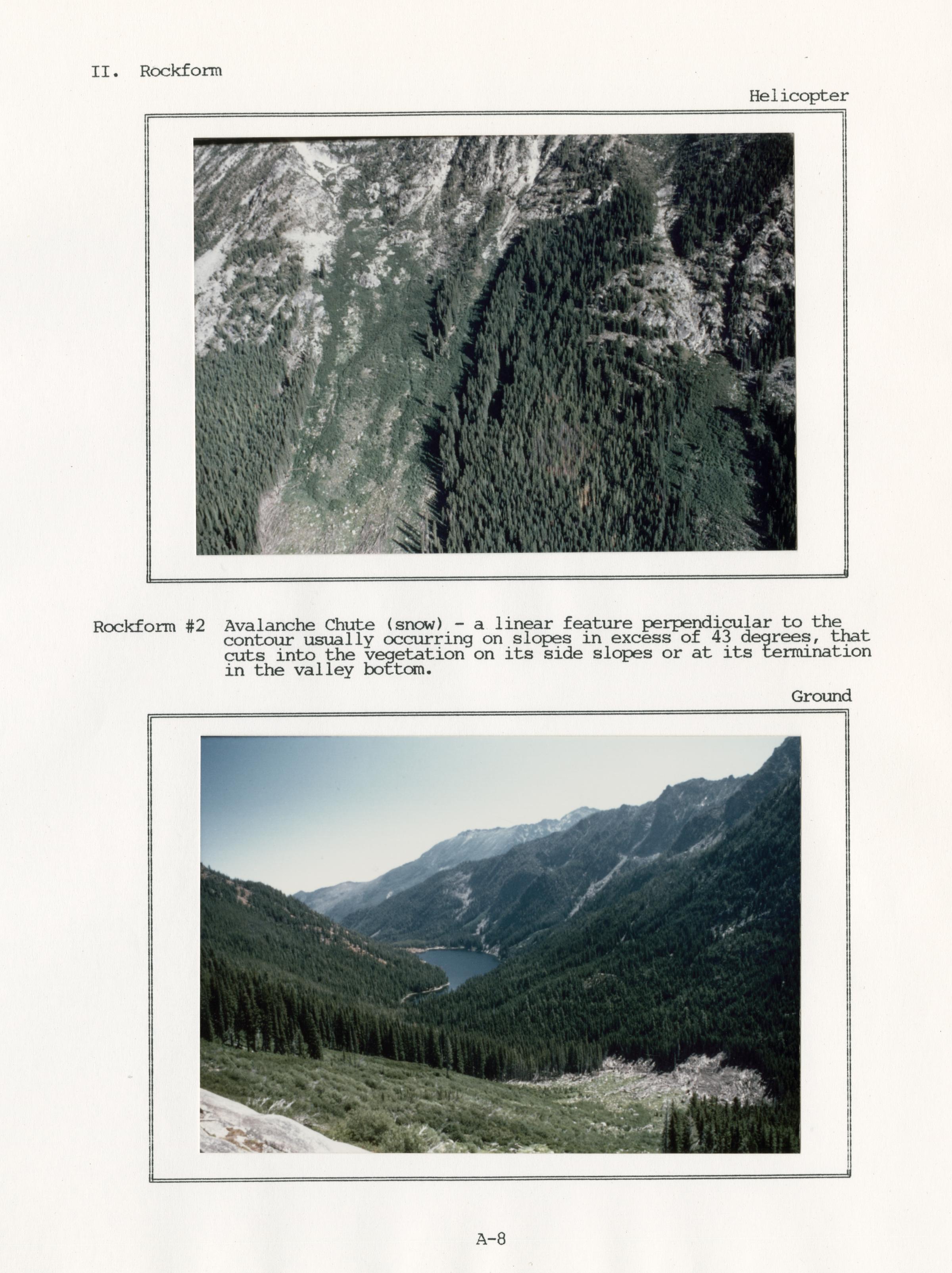 II. Rockform

Helicopter

Rockform #2 Avalanche Chute (snow) - a linear feature perpendicular to the contour usually occurring on slopes in excess of 43 degrees, that cuts into the vegetation on its side slopes or at its termination in the valley bottom.

Ground

A-8